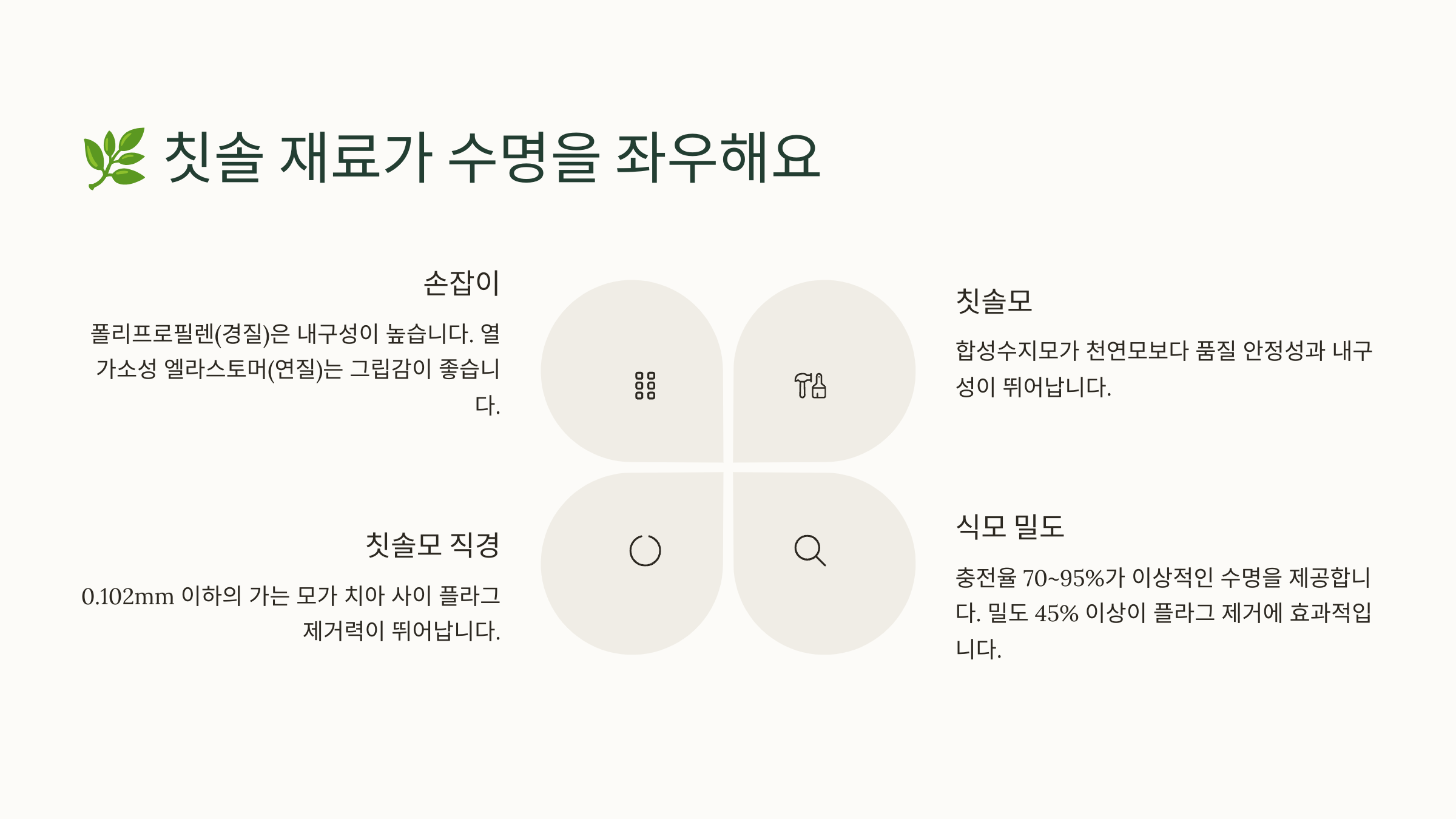 🌿 칫솔 재료가 수명을 좌우해요

손잡이

폴리프로필렌(경질)은 내구성이 높습니다. 열가소성 엘라스토머(연질)는 그립감이 좋습니다.

칫솔모 직경

0.102mm 이하의 가는 모가 치아 사이 플라그 제거력이 뛰어납니다.

칫솔모

합성수지모가 천연모보다 품질 안정성과 내구성이 뛰어납니다.

식모 밀도

충전율 70~95%가 이상적인 수명을 제공합니다. 밀도 45% 이상이 플라그 제거에 효과적입니다.